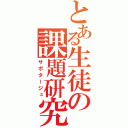 とある生徒の課題研究

サボタージュ